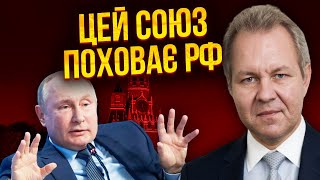 ЦЕЙ СОЮЗ
ПОХОВАЄ РФ